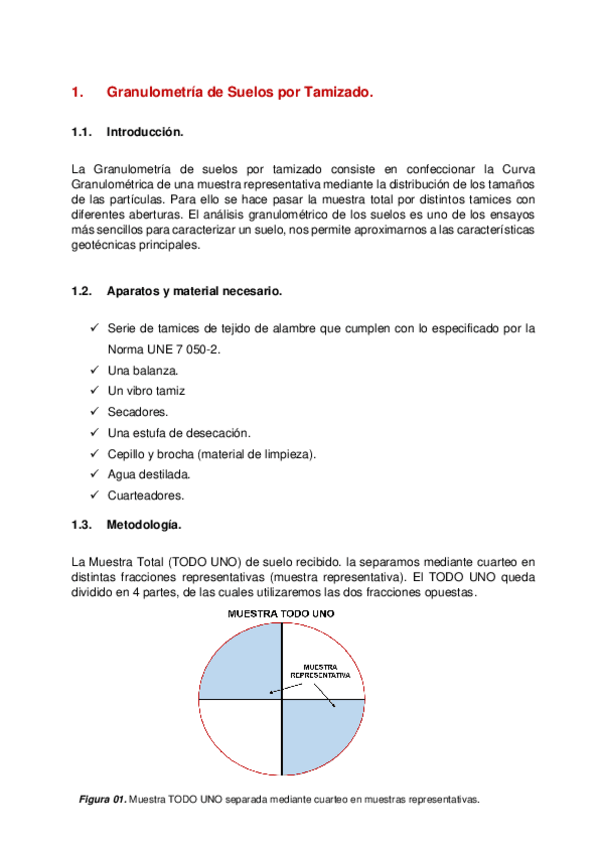 1. Granulometría de Suelos por Tamizado.

1.1. Introducción.

La Granulometría de suelos por tamizado consiste en confeccionar la Curva Granulométrica de una muestra representativa mediante la distribución de los tamaños de las partículas. Para ello se hace pasar la muestra total por distintos tamices con diferentes aberturas. El análisis granulométrico de los suelos es uno de los ensayos más sencillos para caracterizar un suelo, nos permite aproximarnos a las características geotécnicas principales.

1.2. Aparatos y material necesario.

✓ Serie de tamices de tejido de alambre que cumplen con lo especificado por la Norma UNE 7 050-2.
✓ Una balanza.
✓ Un vibro tamiz
✓ Secadores.
✓ Una estufa de desecación.
✓ Cepillo y brocha (material de limpieza).
✓ Agua destilada.
✓ Cuarteadores.

1.3. Metodología.

La Muestra Total (TODO UNO) de suelo recibido. la separamos mediante cuarteo en distintas fracciones representativas (muestra representativa). El TODO UNO queda dividido en 4 partes, de las cuales utilizaremos las dos fracciones opuestas.

MUESTRA TODO UNO

MUESTRA REPRESENTATIVA

Figura 01. Muestra TODO UNO separada mediante cuarteo en muestras representativas.